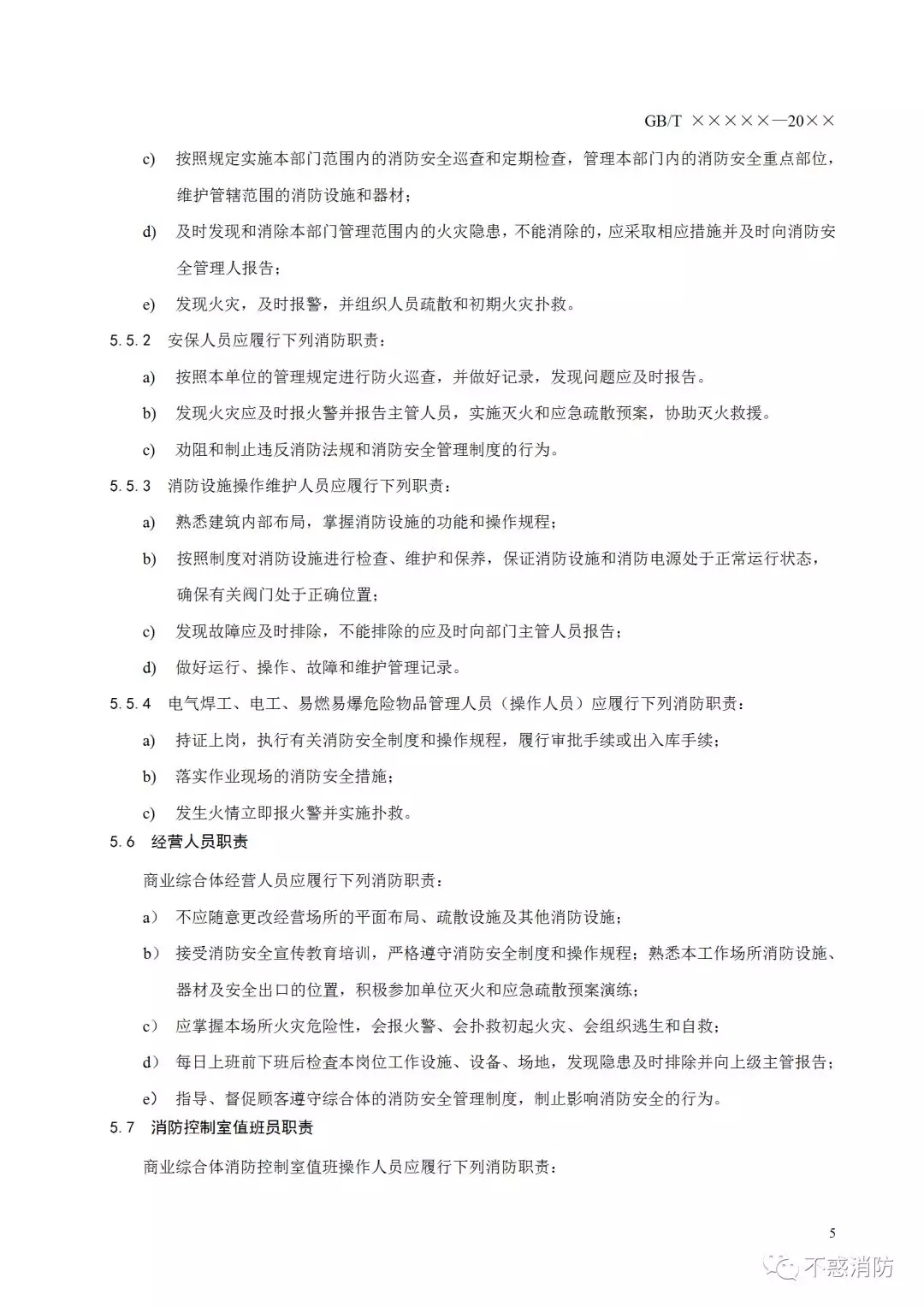 GB/T ×××××—20××

c) 按照规定实施本部门范围内的消防安全巡查和定期检查，管理本部门内的消防安全重点部位，维护管辖范围的消防设施和器材；

d) 及时发现和消除本部门管理范围内的火灾隐患，不能消除的，应采取相应措施并及时向消防安全管理人报告；

e) 发现火灾，及时报警，并组织人员疏散和初期火灾扑救。

5.5.2 安保人员应履行下列消防职责：

a) 按照本单位的管理规定进行防火巡查，并做好记录，发现问题应及时报告。

b) 发现火灾应及时报火警并报告主管人员，实施灭火和应急疏散预案，协助灭火救援。

c) 劝阻和制止违反消防法规和消防安全管理制度的行为。

5.5.3 消防设施操作维护人员应履行下列职责：

a) 熟悉建筑内部布局，掌握消防设施的功能和操作规程；

b) 按照制度对消防设施进行检查、维护和保养，保证消防设施和消防电源处于正常运行状态，确保有关阀门处于正确位置；

c) 发现故障应及时排除，不能排除的应及时向部门主管人员报告；

d) 做好运行、操作、故障和维护管理记录。

5.5.4 电气焊工、电工、易燃易爆危险物品管理人员（操作人员）应履行下列消防职责：

a) 持证上岗，执行有关消防安全制度和操作规程，履行审批手续或出入库手续；

b) 落实作业现场的消防安全措施；

c) 发生火情立即报火警并实施扑救。

5.6 经营人员职责

商业综合体经营人员应履行下列消防职责：

a） 不应随意更改经营场所的平面布局、疏散设施及其他消防设施；

b） 接受消防安全宣传教育培训，严格遵守消防安全制度和操作规程；熟悉本工作场所消防设施、器材及安全出口的位置，积极参加单位灭火和应急疏散预案演练；

c） 应掌握本场所火灾危险性，会报火警、会扑救初起火灾、会组织逃生和自救；

d） 每日上班前下班后检查本岗位工作设施、设备、场地，发现隐患及时排除并向上级主管报告；

e） 指导、督促顾客遵守综合体的消防安全管理制度，制止影响消防安全的行为。

5.7 消防控制室值班员职责

商业综合体消防控制室值班操作人员应履行下列消防职责：

5

不惑消防